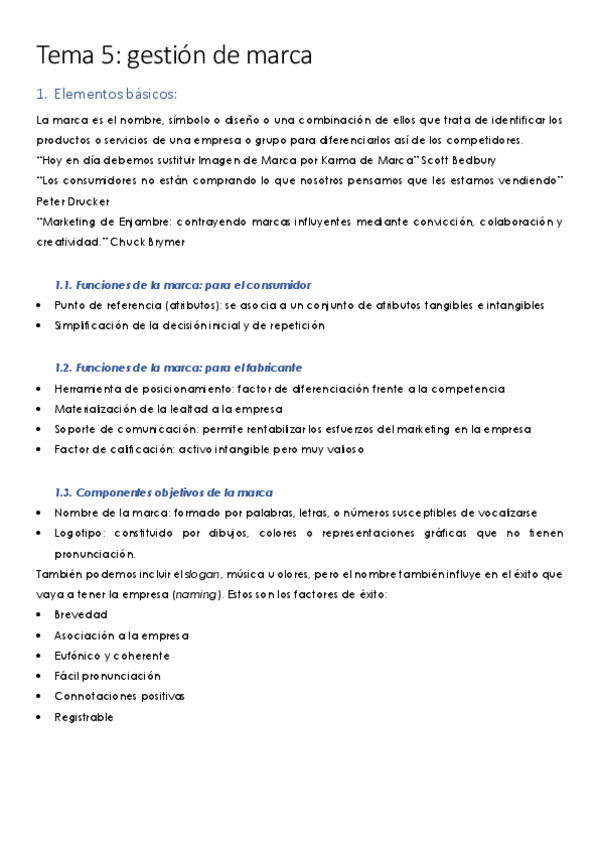 Tema 5: gestión de marca

1. Elementos básicos:

La marca es el nombre, símbolo o diseño o una combinación de ellos que trata de identificar los productos o servicios de una empresa o grupo para diferenciarlos así de los competidores.
"Hoy en día debemos sustituir Imagen de Marca por Karma de Marca" Scott Bedbury
"Los consumidores no están comprando lo que nosotros pensamos que les estamos vendiendo" Peter Drucker
"Marketing de Enjambre: contrayendo marcas influyentes mediante convicción, colaboración y creatividad." Chuck Brymer

1.1. Funciones de la marca: para el consumidor

• Punto de referencia (atributos): se asocia a un conjunto de atributos tangibles e intangibles
• Simplificación de la decisión inicial y de repetición

1.2. Funciones de la marca: para el fabricante

• Herramienta de posicionamiento: factor de diferenciación frente a la competencia
• Materialización de la lealtad a la empresa
• Soporte de comunicación: permite rentabilizar los esfuerzos del marketing en la empresa
• Factor de calificación: activo intangible pero muy valioso

1.3. Componentes objetivos de la marca

• Nombre de la marca: formado por palabras, letras, o números susceptibles de vocalizarse
• Logotipo: constituido por dibujos, colores o representaciones gráficas que no tienen pronunciación.

También podemos incluir el slogan, música u olores, pero el nombre también influye en el éxito que vaya a tener la empresa (naming). Estos son los factores de éxito:

• Brevedad
• Asociación a la empresa
• Eufónico y coherente
• Fácil pronunciación
• Connotaciones positivas
• Registrable